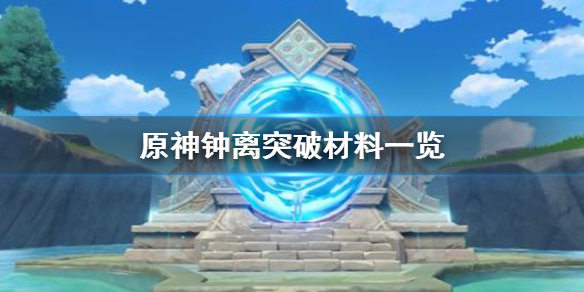 原神钟离突破材料一览